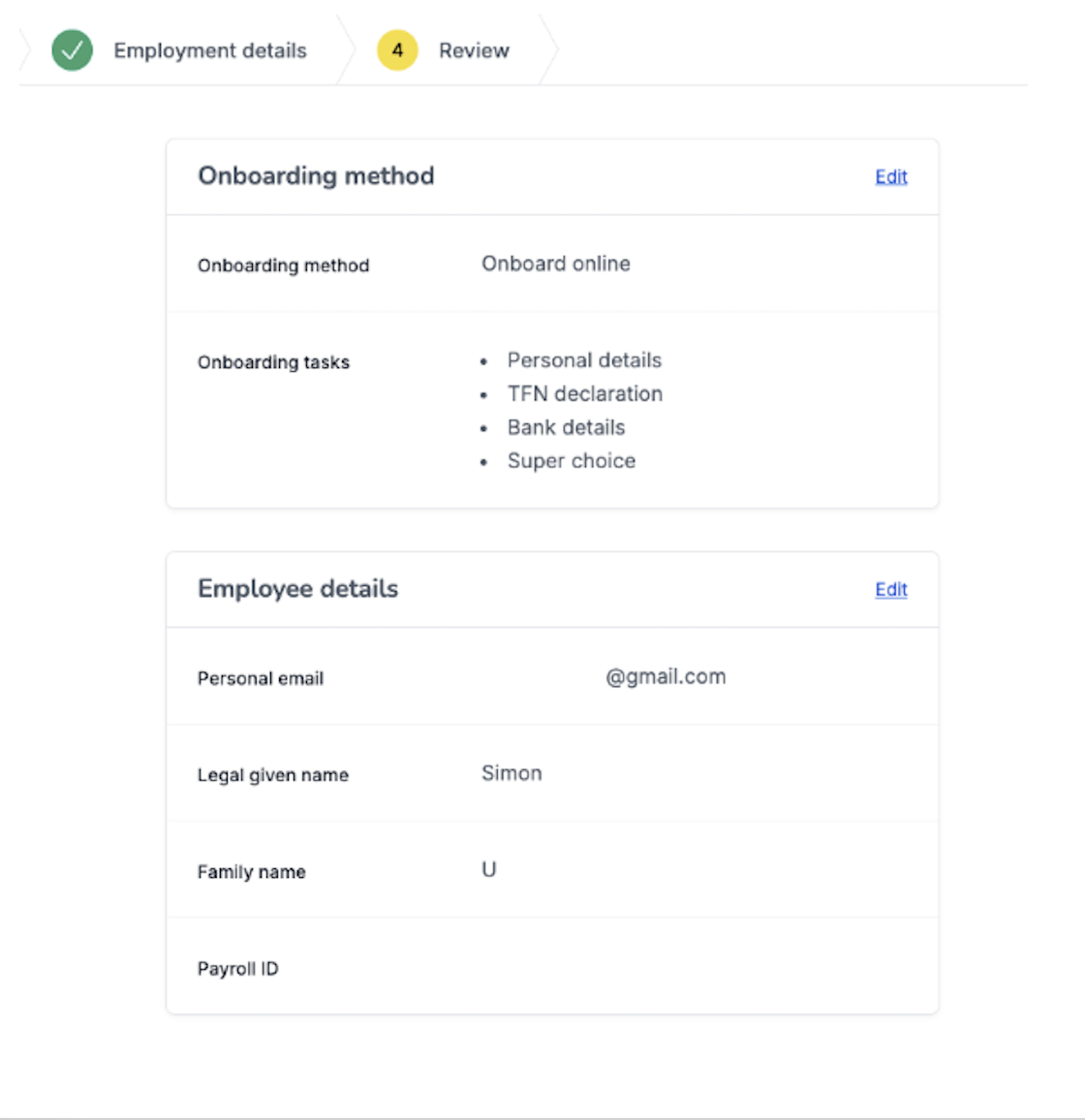 Employment details 4 Review

Onboarding method Edit

Onboarding method Onboard online

Onboarding tasks
- Personal details
- TFN declaration
- Bank details
- Super choice

Employee details Edit

Personal email @gmail.com

Legal given name Simon

Family name U

Payroll ID